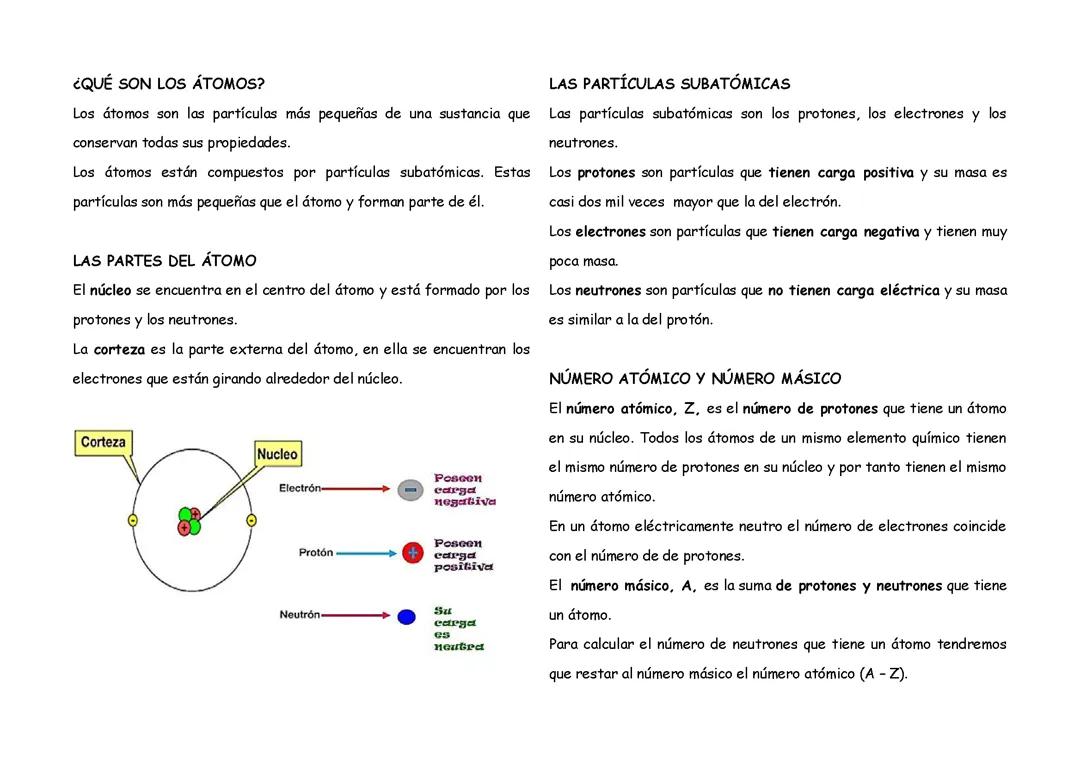 ¿QUÉ SON LOS ÁTOMOS?

Los átomos son las partículas más pequeñas de una sustancia que conservan todas sus propiedades.

Los átomos están compuestos por partículas subatómicas. Estas partículas son más pequeñas que el átomo y forman parte de él.

LAS PARTES DEL ÁTOMO

El núcleo se encuentra en el centro del átomo y está formado por los protones y los neutrones.

La corteza es la parte externa del átomo, en ella se encuentran los electrones que están girando alrededor del núcleo.

Corteza

Nucleo

Electrón

Poseen carga negativa

Protón

Poseen carga positiva

Neutrón

Su carga es neutra

LAS PARTÍCULAS SUBATÓMICAS

Las partículas subatómicas son los protones, los electrones y los neutrones.

Los protones son partículas que tienen carga positiva y su masa es casi dos mil veces mayor que la del electrón.

Los electrones son partículas que tienen carga negativa y tienen muy poca masa.

Los neutrones son partículas que no tienen carga eléctrica y su masa es similar a la del protón.

NÚMERO ATÓMICO Y NÚMERO MÁSICO

El número atómico, Z, es el número de protones que tiene un átomo en su núcleo. Todos los átomos de un mismo elemento químico tienen el mismo número de protones en su núcleo y por tanto tienen el mismo número atómico.

En un átomo eléctricamente neutro el número de electrones coincide con el número de de protones.

El número másico, A, es la suma de protones y neutrones que tiene un átomo.

Para calcular el número de neutrones que tiene un átomo tendremos que restar al número másico el número atómico (A – Z).